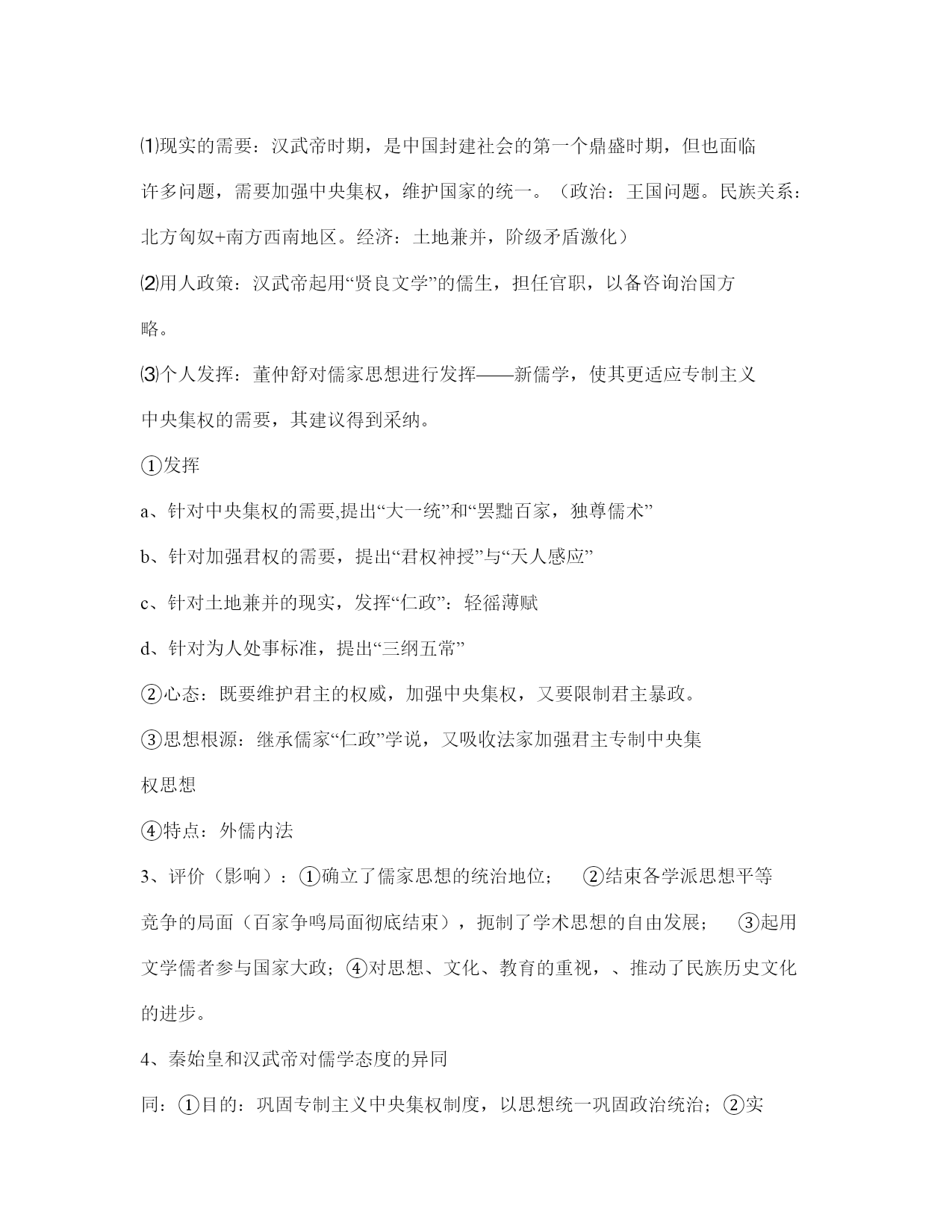 ⑴现实的需要：汉武帝时期，是中国封建社会的第一个鼎盛时期，但也面临许多问题，需要加强中央集权，维护国家的统一。（政治：王国问题。民族关系：北方匈奴+南方西南地区。经济：土地兼并，阶级矛盾激化）

⑵用人政策：汉武帝起用“贤良文学”的儒生，担任官职，以备咨询治国方略。

⑶个人发挥：董仲舒对儒家思想进行发挥——新儒学，使其更适应专制主义中央集权的需要，其建议得到采纳。

①发挥

a、针对中央集权的需要,提出“大一统”和“罢黜百家，独尊儒术”

b、针对加强君权的需要，提出“君权神授”与“天人感应”

c、针对土地兼并的现实，发挥“仁政”：轻徭薄赋

d、针对为人处事标准，提出“三纲五常”

②心态：既要维护君主的权威，加强中央集权，又要限制君主暴政。

③思想根源：继承儒家“仁政”学说，又吸收法家加强君主专制中央集权思想

④特点：外儒内法

3、评价（影响）：①确立了儒家思想的统治地位；　②结束各学派思想平等竞争的局面（百家争鸣局面彻底结束），扼制了学术思想的自由发展；　③起用文学儒者参与国家大政；④对思想、文化、教育的重视，、推动了民族历史文化的进步。

4、秦始皇和汉武帝对儒学态度的异同

同：①目的：巩固专制主义中央集权制度，以思想统一巩固政治统治；②实